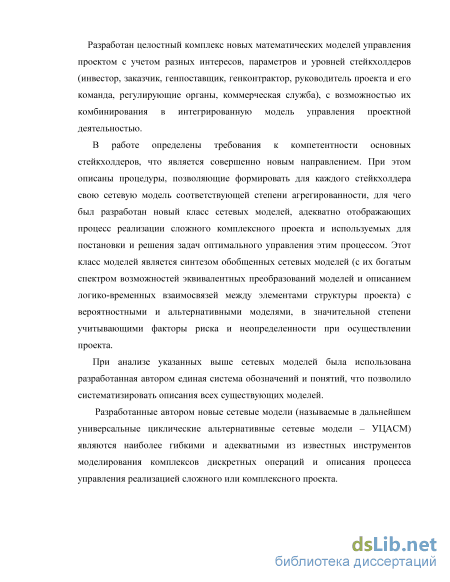 Разработан целостный комплекс новых математических моделей управления проектом с учетом разных интересов, параметров и уровней стейкхолдеров (инвестор, заказчик, генпоставщик, генконтрактор, руководитель проекта и его команда, регулирующие органы, коммерческая служба), с возможностью их комбинирования в интегрированную модель управления проектной деятельностью.

В работе определены требования к компетентности основных стейкхолдеров, что является совершенно новым направлением. При этом описаны процедуры, позволяющие формировать для каждого стейкхолдера свою сетевую модель соответствующей степени агрегированности, для чего был разработан новый класс сетевых моделей, адекватно отображающих процесс реализации сложного комплексного проекта и используемых для постановки и решения задач оптимального управления этим процессом. Этот класс моделей является синтезом обобщенных сетевых моделей (с их богатым спектром возможностей эквивалентных преобразований моделей и описанием логико-временных взаимосвязей между элементами структуры проекта) с вероятностными и альтернативными моделями, в значительной степени учитывающими факторы риска и неопределенности при осуществлении проекта.

При анализе указанных выше сетевых моделей была использована разработанная автором единая система обозначений и понятий, что позволило систематизировать описания всех существующих моделей.

Разработанные автором новые сетевые модели (называемые в дальнейшем универсальные циклические альтернативные сетевые модели – УЦАСМ) являются наиболее гибкими и адекватными из известных инструментов моделирования комплексов дискретных операций и описания процесса управления реализацией сложного или комплексного проекта.

dsLib.net
библиотека диссертаций